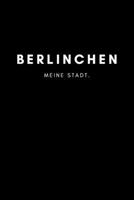 BERLINCHEN

MEINE STADT.